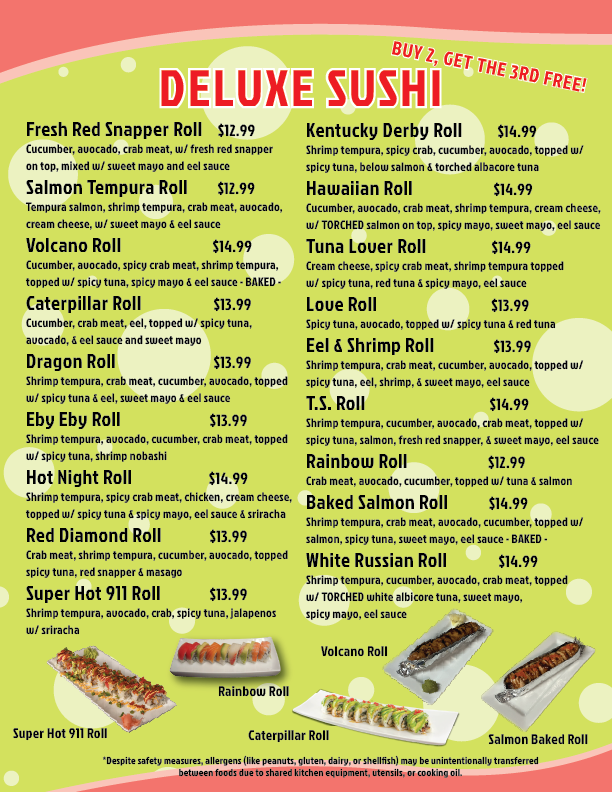 BUY 2, GET THE 3RD FREE!

DELUXE SUSHI

Fresh Red Snapper Roll $12.99
Cucumber, avocado, crab meat, w/ fresh red snapper on top, mixed w/ sweet mayo and eel sauce

Salmon Tempura Roll $12.99
Tempura salmon, shrimp tempura, crab meat, avocado, cream cheese, w/ sweet mayo & eel sauce

Volcano Roll $14.99
Cucumber, avocado, spicy crab meat, shrimp tempura, topped w/ spicy tuna, spicy mayo & eel sauce - BAKED -

Caterpillar Roll $13.99
Cucumber, crab meat, eel, topped w/ spicy tuna, avocado, & eel sauce and sweet mayo

Dragon Roll $13.99
Shrimp tempura, crab meat, cucumber, avocado, topped w/ spicy tuna & eel, sweet mayo & eel sauce

Eby Eby Roll $13.99
Shrimp tempura, avocado, cucumber, crab meat, topped w/ spicy tuna, shrimp nobashi

Hot Night Roll $14.99
Shrimp tempura, spicy crab meat, chicken, cream cheese, topped w/ spicy tuna & spicy mayo, eel sauce & sriracha

Red Diamond Roll $13.99
Crab meat, shrimp tempura, cucumber, avocado, topped spicy tuna, red snapper & masago

Super Hot 911 Roll $13.99
Shrimp tempura, avocado, crab, spicy tuna, jalapenos w/ sriracha

Kentucky Derby Roll $14.99
Shrimp tempura, spicy crab, cucumber, avocado, topped w/ spicy tuna, below salmon & torched albacore tuna

Hawaiian Roll $14.99
Cucumber, avocado, crab meat, shrimp tempura, cream cheese, w/ TORCHED salmon on top, spicy mayo, sweet mayo, eel sauce

Tuna Lover Roll $14.99
Cream cheese, spicy crab meat, shrimp tempura topped w/ spicy tuna, red tuna & spicy mayo, eel sauce

Love Roll $13.99
Spicy tuna, avocado, topped w/ spicy tuna & red tuna

Eel & Shrimp Roll $13.99
Shrimp tempura, crab meat, cucumber, avocado, topped w/ spicy tuna, eel, shrimp, & sweet mayo, eel sauce

T.S. Roll $14.99
Shrimp tempura, cucumber, avocado, crab meat, topped w/ spicy tuna, salmon, fresh red snapper, & sweet mayo, eel sauce

Rainbow Roll $12.99
Crab meat, avocado, cucumber, topped w/ tuna & salmon

Baked Salmon Roll $14.99
Shrimp tempura, crab meat, avocado, cucumber, topped w/ salmon, spicy tuna, sweet mayo, eel sauce - BAKED -

White Russian Roll $14.99
Shrimp tempura, cucumber, avocado, crab meat, topped w/ TORCHED white albicore tuna, sweet mayo, spicy mayo, eel sauce

Volcano Roll
Rainbow Roll
Super Hot 911 Roll
Caterpillar Roll
Salmon Baked Roll

*Despite safety measures, allergens (like peanuts, gluten, dairy, or shellfish) may be unintentionally transferred between foods due to shared kitchen equipment, utensils, or cooking oil.